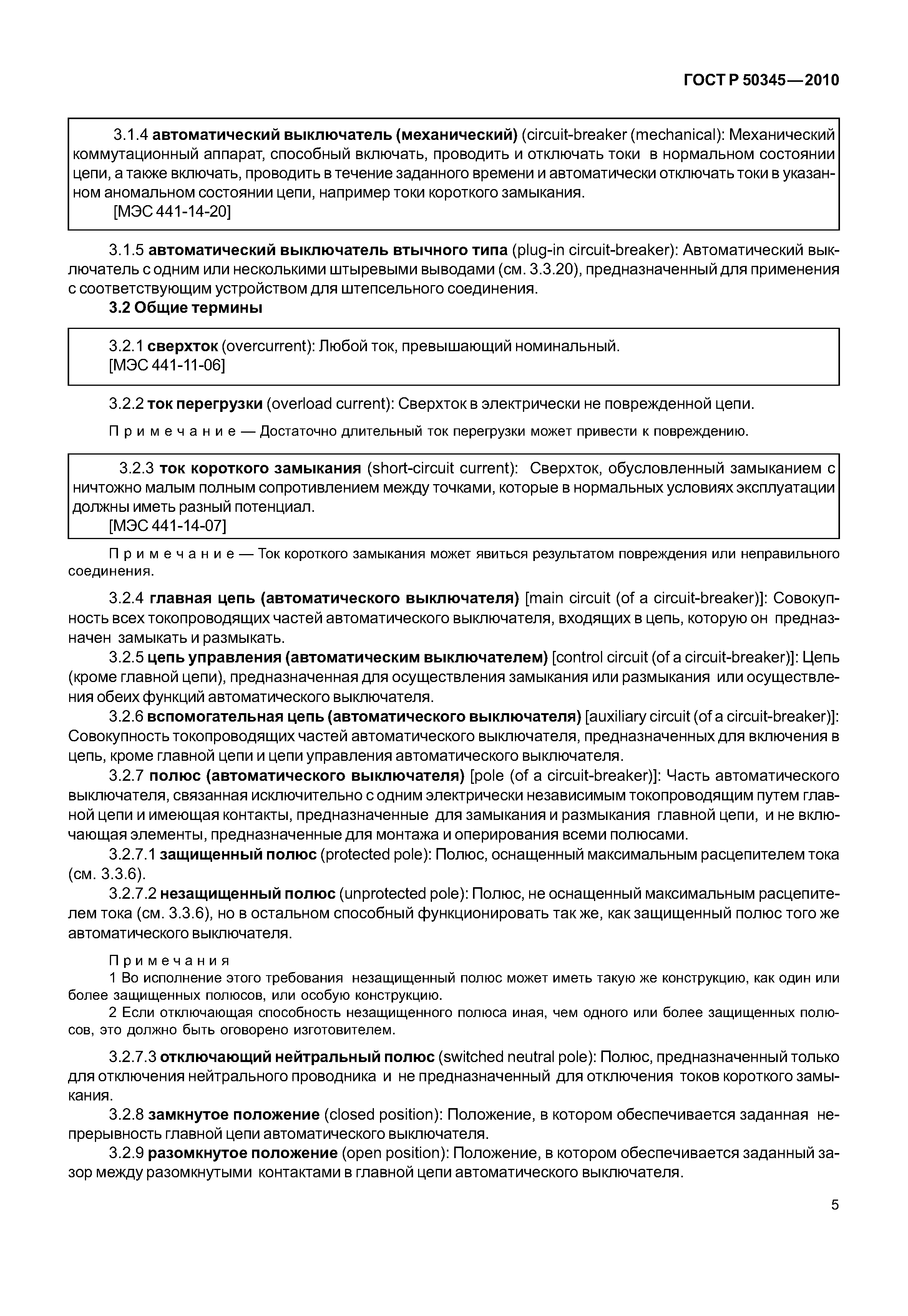 ГОСТ Р 50345—2010

3.1.4 автоматический выключатель (механический) (circuit-breaker (mechanical): Механический коммутационный аппарат, способный включать, проводить и отключать токи в нормальном состоянии цепи, а также включать, проводить в течение заданного времени и автоматически отключать токи в указанном аномальном состоянии цепи, например токи короткого замыкания.
[МЭС 441-14-20]

3.1.5 автоматический выключатель втычного типа (plug-in circuit-breaker): Автоматический выключатель с одним или несколькими штыревыми выводами (см. 3.3.20), предназначенный для применения с соответствующим устройством для штепсельного соединения.

3.2 Общие термины

3.2.1 сверхток (overcurrent): Любой ток, превышающий номинальный.
[МЭС 441-11-06]

3.2.2 ток перегрузки (overload current): Сверхток в электрически не поврежденной цепи.

Примечание — Достаточно длительный ток перегрузки может привести к повреждению.

3.2.3 ток короткого замыкания (short-circuit current): Сверхток, обусловленный замыканием с ничтожно малым полным сопротивлением между точками, которые в нормальных условиях эксплуатации должны иметь разный потенциал.
[МЭС 441-14-07]

Примечание — Ток короткого замыкания может явиться результатом повреждения или неправильного соединения.

3.2.4 главная цепь (автоматического выключателя) [main circuit (of a circuit-breaker)]: Совокупность всех токопроводящих частей автоматического выключателя, входящих в цепь, которую он предназначен замыкать и размыкать.

3.2.5 цепь управления (автоматическим выключателем) [control circuit (of a circuit-breaker)]: Цепь (кроме главной цепи), предназначенная для осуществления замыкания или размыкания или осуществления обеих функций автоматического выключателя.

3.2.6 вспомогательная цепь (автоматического выключателя) [auxiliary circuit (of a circuit-breaker)]: Совокупность токопроводящих частей автоматического выключателя, предназначенных для включения в цепь, кроме главной цепи и цепи управления автоматического выключателя.

3.2.7 полюс (автоматического выключателя) [pole (of a circuit-breaker)]: Часть автоматического выключателя, связанная исключительно с одним электрически независимым токопроводящим путем главной цепи и имеющая контакты, предназначенные для замыкания и размыкания главной цепи, и не включающая элементы, предназначенные для монтажа и оперирования всеми полюсами.

3.2.7.1 защищенный полюс (protected pole): Полюс, оснащенный максимальным расцепителем тока (см. 3.3.6).

3.2.7.2 незащищенный полюс (unprotected pole): Полюс, не оснащенный максимальным расцепителем тока (см. 3.3.6), но в остальном способный функционировать так же, как защищенный полюс того же автоматического выключателя.

Примечания
1 Во исполнение этого требования незащищенный полюс может иметь такую же конструкцию, как один или более защищенных полюсов, или особую конструкцию.
2 Если отключающая способность незащищенного полюса иная, чем одного или более защищенных полюсов, это должно быть оговорено изготовителем.

3.2.7.3 отключающий нейтральный полюс (switched neutral pole): Полюс, предназначенный только для отключения нейтрального проводника и не предназначенный для отключения токов короткого замыкания.

3.2.8 замкнутое положение (closed position): Положение, в котором обеспечивается заданная непрерывность главной цепи автоматического выключателя.

3.2.9 разомкнутое положение (open position): Положение, в котором обеспечивается заданный зазор между разомкнутыми контактами в главной цепи автоматического выключателя.

5